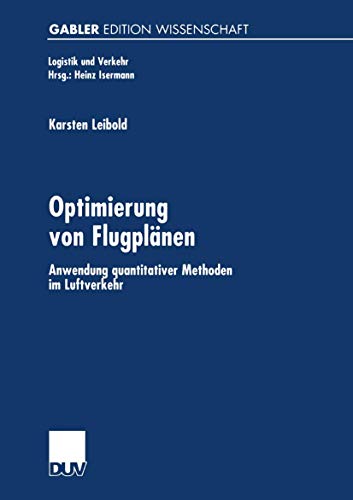 GABLER EDITION WISSENSCHAFT

Logistik und Verkehr
Hrsg.: Heinz Isermann

Karsten Leibold

Optimierung von Flugplänen

Anwendung quantitativer Methoden im Luftverkehr

DUV